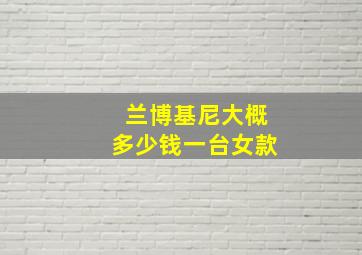 兰博基尼大概
多少钱一台女款